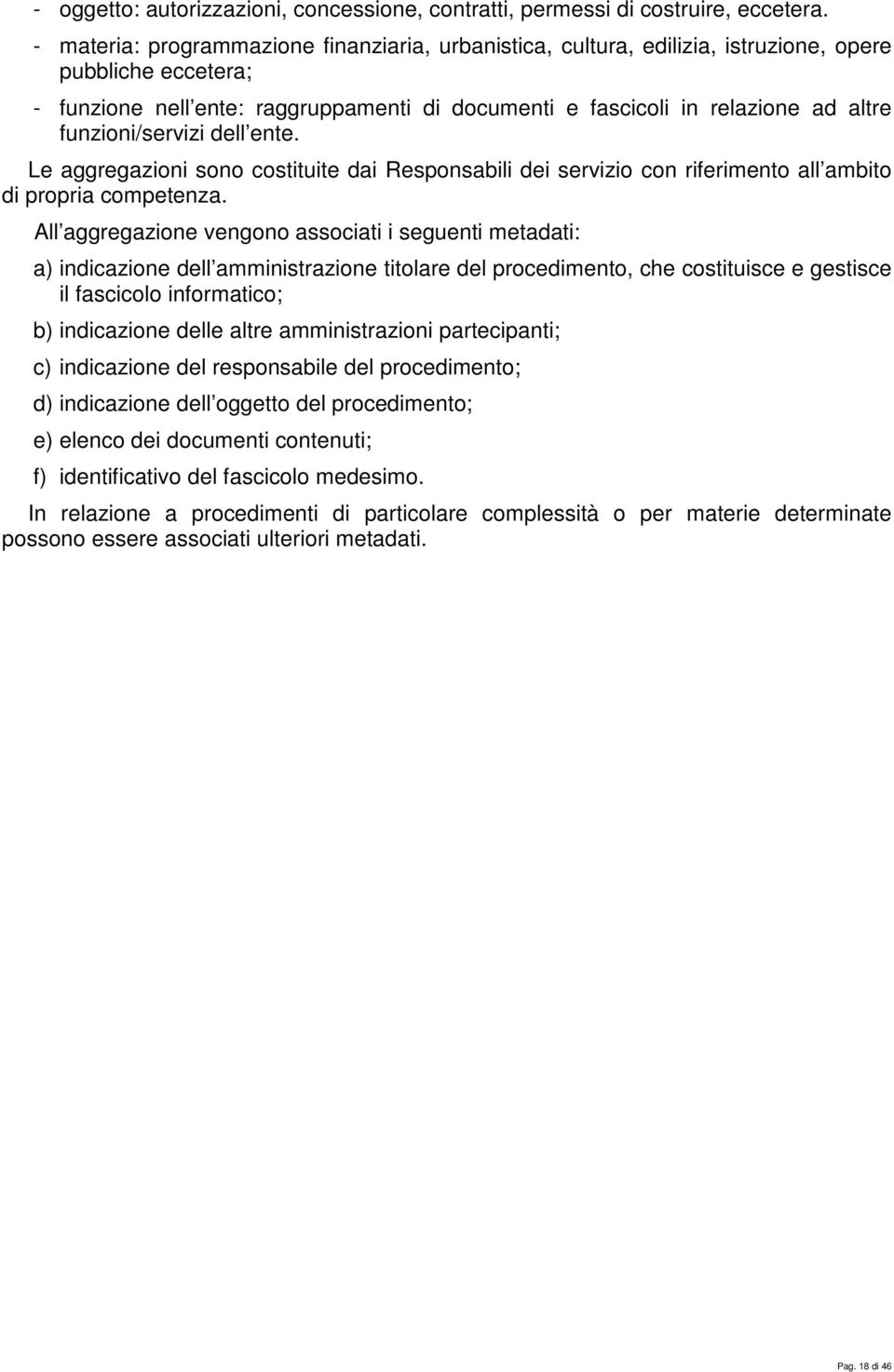 - oggetto: autorizzazioni, concessione, contratti, permessi di costruire, eccetera.
- materia: programmazione finanziaria, urbanistica, cultura, edilizia, istruzione, opere pubbliche eccetera;
- funzione nell ente: raggruppamenti di documenti e fascicoli in relazione ad altre funzioni/servizi dell ente.

Le aggregazioni sono costituite dai Responsabili dei servizio con riferimento all ambito di propria competenza.

All aggregazione vengono associati i seguenti metadati:

a) indicazione dell amministrazione titolare del procedimento, che costituisce e gestisce il fascicolo informatico;

b) indicazione delle altre amministrazioni partecipanti;

c) indicazione del responsabile del procedimento;

d) indicazione dell oggetto del procedimento;

e) elenco dei documenti contenuti;

f) identificativo del fascicolo medesimo.

In relazione a procedimenti di particolare complessità o per materie determinate possono essere associati ulteriori metadati.

Pag. 18 di 46